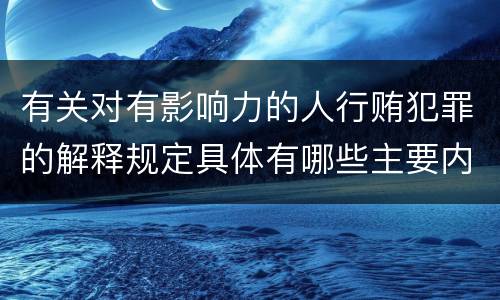 有关对有影响力的人行贿犯罪的解释规定具体有哪些主要内